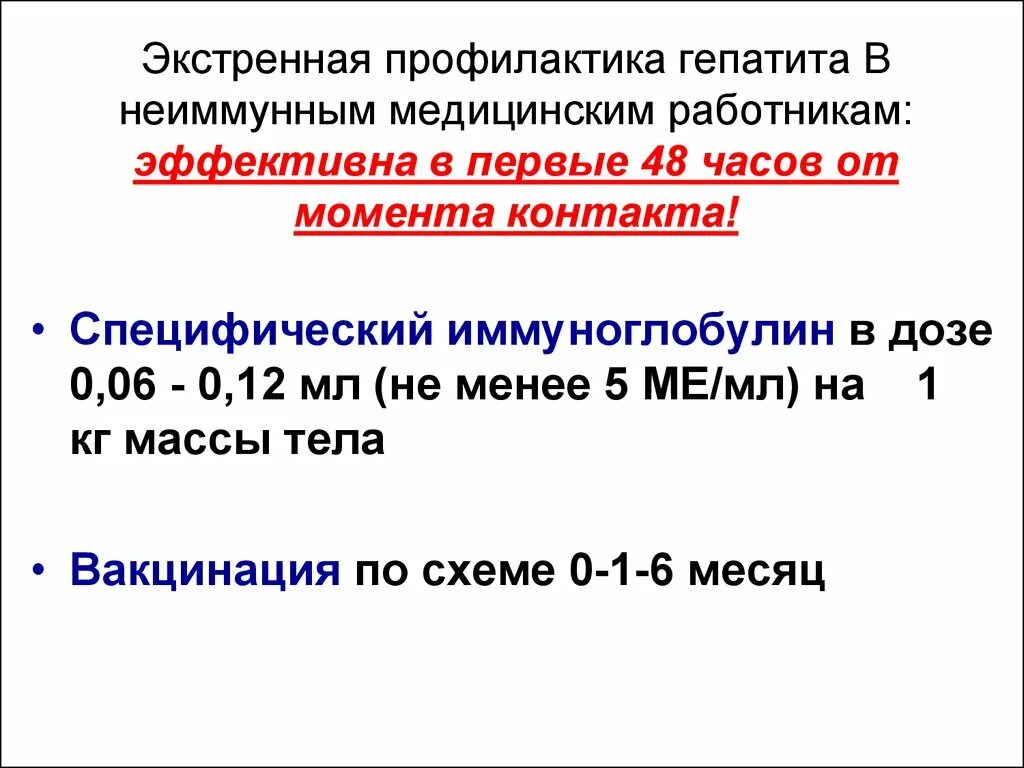 Экстренная профилактика гепатита В неиммунным медицинским работникам: эффективна в первые 48 часов от момента контакта!

• Специфический иммуноглобулин в дозе 0,06 - 0,12 мл (не менее 5 МЕ/мл) на 1 кг массы тела

• Вакцинация по схеме 0-1-6 месяц